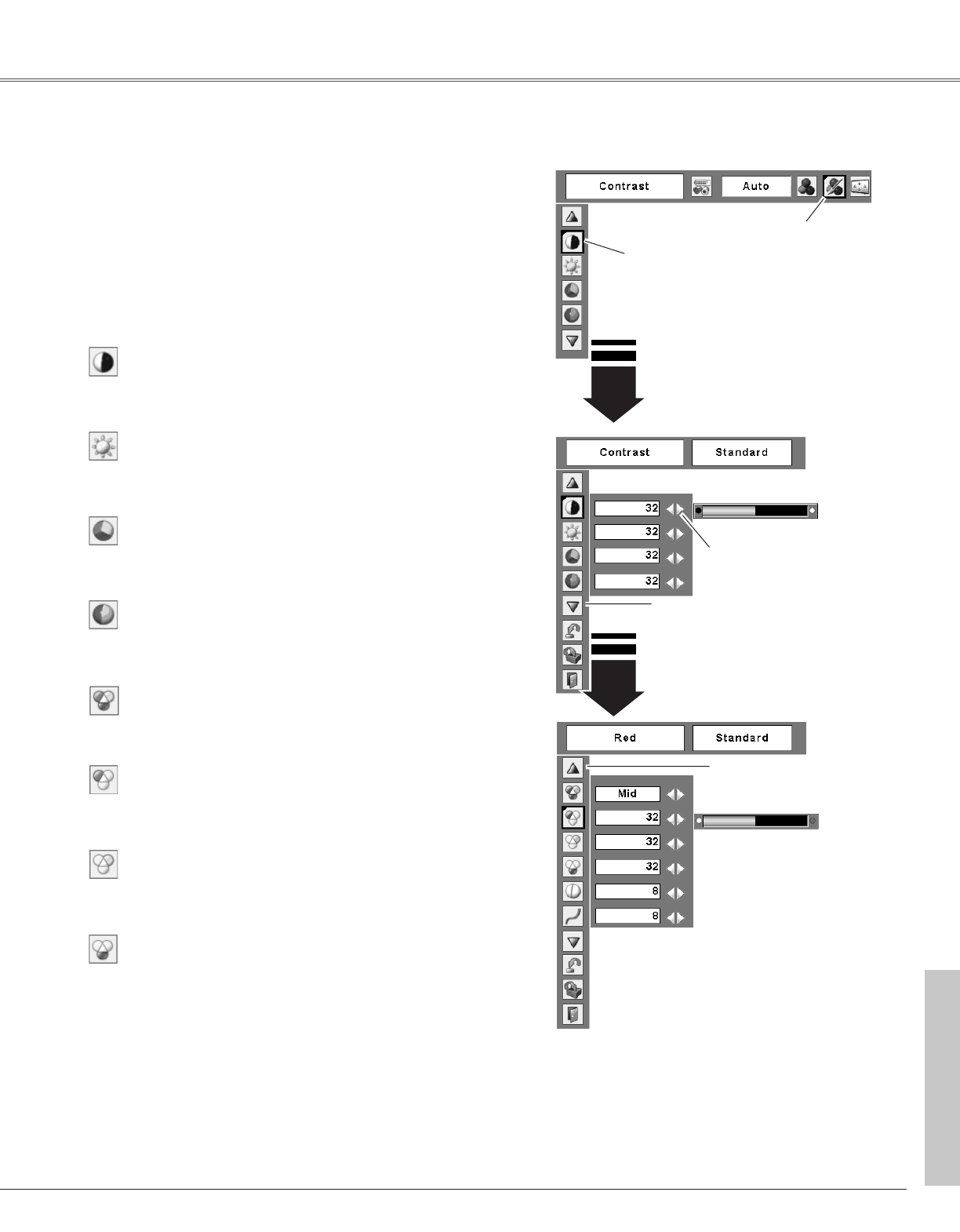 Contrast

Auto

Contrast

Standard

32

32

32

32

Red

Standard

Mid

32

32

32

8

8